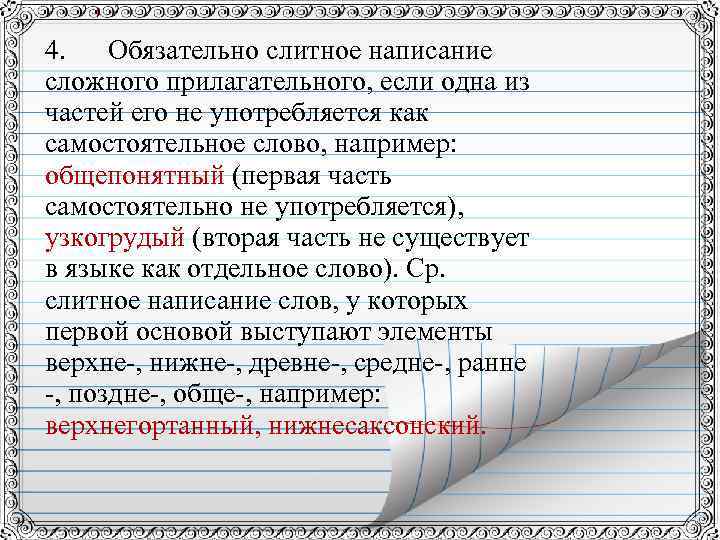 4. Обязательно слитное написание сложного прилагательного, если одна из частей его не употребляется как самостоятельное слово, например: общепонятный (первая часть самостоятельно не употребляется), узкогрудый (вторая часть не существует в языке как отдельное слово). Ср. слитное написание слов, у которых первой основой выступают элементы верхне-, нижне-, древне-, средне-, ранне -, поздне-, обще-, например: верхнегортанный, нижнесаксонский.